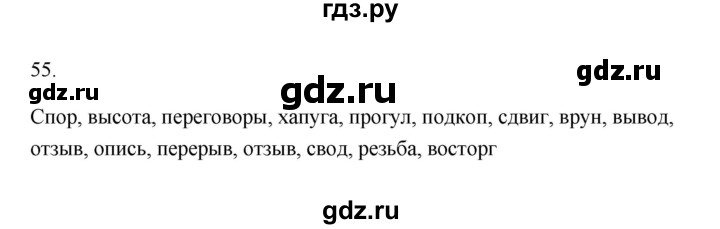 гдз.ру

55.

gdz.ru

gdz.ru

gdz.ru

Спор, высота, переговоры, хапуга, прогул, подкоп, сдвиг, врун, вывод, отзыв, опись, перерыв, отзыв, свод, резьба, восторг

gdz.ru